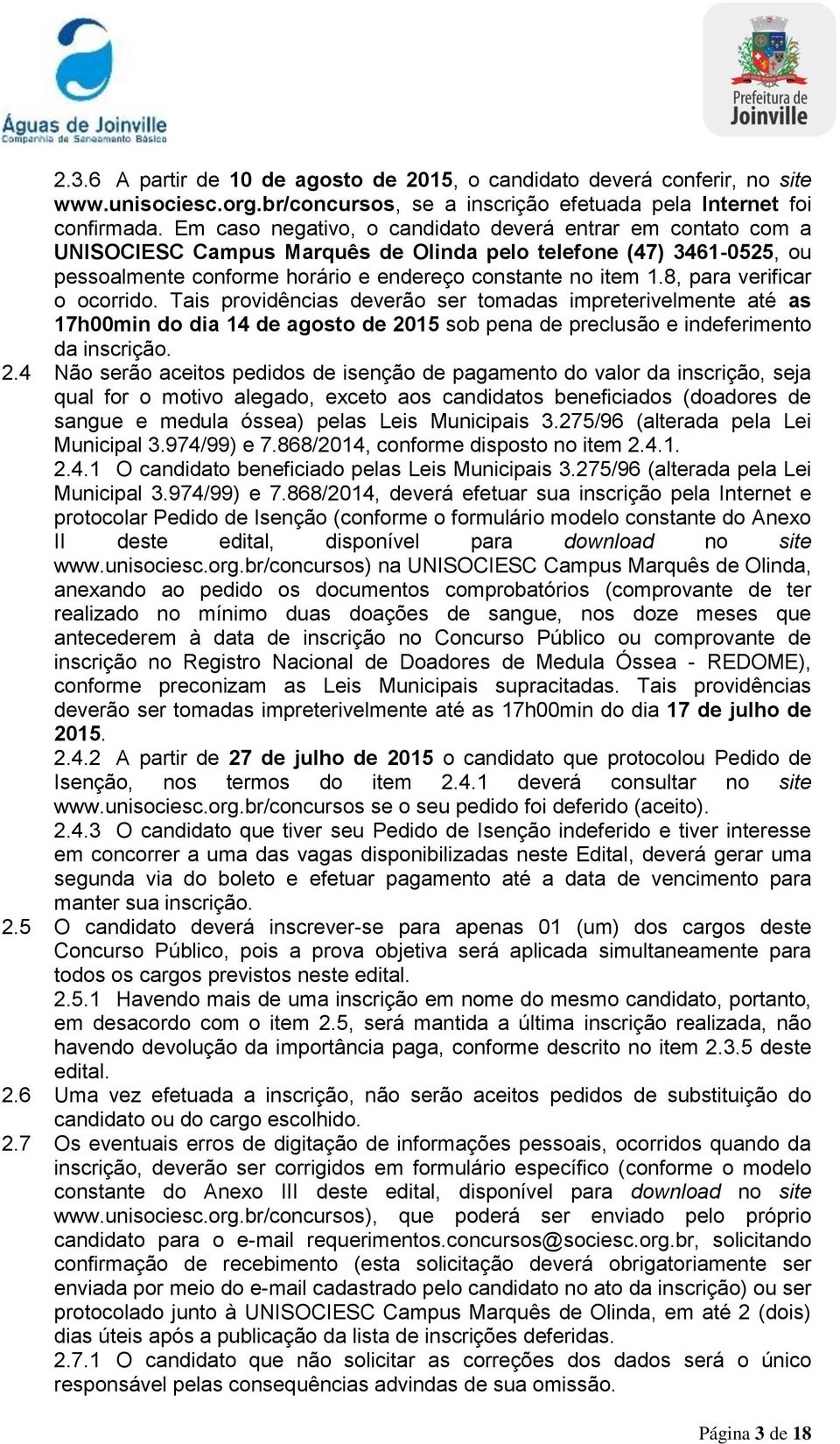 Águas de Joinville
Companhia de Saneamento Básico

Prefeitura de Joinville

2.3.6 A partir de 10 de agosto de 2015, o candidato deverá conferir, no site www.unisociesc.org.br/concursos, se a inscrição efetuada pela Internet foi confirmada. Em caso negativo, o candidato deverá entrar em contato com a UNISOCIESC Campus Marquês de Olinda pelo telefone (47) 3461-0525, ou pessoalmente conforme horário e endereço constante no item 1.8, para verificar o ocorrido. Tais providências deverão ser tomadas impreterivelmente até as 17h00min do dia 14 de agosto de 2015 sob pena de preclusão e indeferimento da inscrição.

2.4 Não serão aceitos pedidos de isenção de pagamento do valor da inscrição, seja qual for o motivo alegado, exceto aos candidatos beneficiados (doadores de sangue e medula óssea) pelas Leis Municipais 3.275/96 (alterada pela Lei Municipal 3.974/99) e 7.868/2014, conforme disposto no item 2.4.1.

2.4.1 O candidato beneficiado pelas Leis Municipais 3.275/96 (alterada pela Lei Municipal 3.974/99) e 7.868/2014, deverá efetuar sua inscrição pela Internet e protocolar Pedido de Isenção (conforme o formulário modelo constante do Anexo II deste edital, disponível para download no site www.unisociesc.org.br/concursos) na UNISOCIESC Campus Marquês de Olinda, anexando ao pedido os documentos comprobatórios (comprovante de ter realizado no mínimo duas doações de sangue, nos doze meses que antecederem à data de inscrição no Concurso Público ou comprovante de inscrição no Registro Nacional de Doadores de Medula Óssea - REDOME), conforme preconizam as Leis Municipais supracitadas. Tais providências deverão ser tomadas impreterivelmente até as 17h00min do dia 17 de julho de 2015.

2.4.2 A partir de 27 de julho de 2015 o candidato que protocolou Pedido de Isenção, nos termos do item 2.4.1 deverá consultar no site www.unisociesc.org.br/concursos se o seu pedido foi deferido (aceito).

2.4.3 O candidato que tiver seu Pedido de Isenção indeferido e tiver interesse em concorrer a uma das vagas disponibilizadas neste Edital, deverá gerar uma segunda via do boleto e efetuar pagamento até a data de vencimento para manter sua inscrição.

2.5 O candidato deverá inscrever-se para apenas 01 (um) dos cargos deste Concurso Público, pois a prova objetiva será aplicada simultaneamente para todos os cargos previstos neste edital.

2.5.1 Havendo mais de uma inscrição em nome do mesmo candidato, portanto, em desacordo com o item 2.5, será mantida a última inscrição realizada, não havendo devolução da importância paga, conforme descrito no item 2.3.5 deste edital.

2.6 Uma vez efetuada a inscrição, não serão aceitos pedidos de substituição do candidato ou do cargo escolhido.

2.7 Os eventuais erros de digitação de informações pessoais, ocorridos quando da inscrição, deverão ser corrigidos em formulário específico (conforme o modelo constante do Anexo III deste edital, disponível para download no site www.unisociesc.org.br/concursos), que poderá ser enviado pelo próprio candidato para o e-mail requerimentos.concursos@sociesc.org.br, solicitando confirmação de recebimento (esta solicitação deverá obrigatoriamente ser enviada por meio do e-mail cadastrado pelo candidato no ato da inscrição) ou ser protocolado junto à UNISOCIESC Campus Marquês de Olinda, em até 2 (dois) dias úteis após a publicação da lista de inscrições deferidas.

2.7.1 O candidato que não solicitar as correções dos dados será o único responsável pelas consequências advindas de sua omissão.

Página 3 de 18